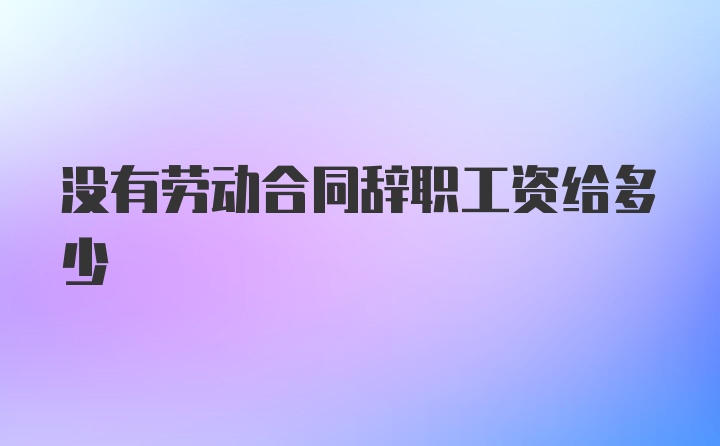 没有劳动合同辞职工资给多少